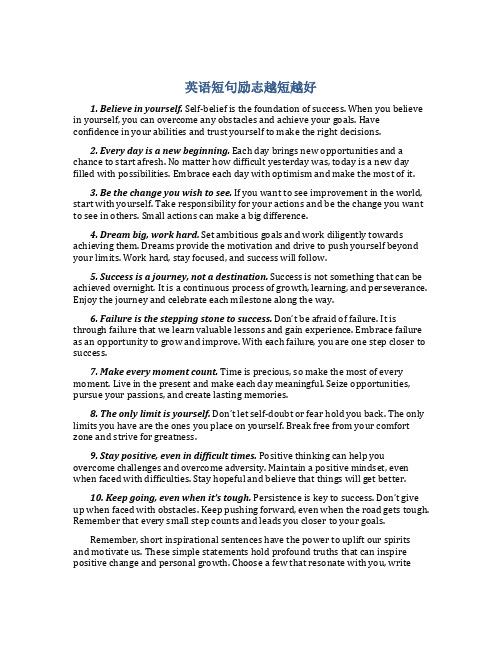 英语短句励志越短越好

1. Believe in yourself. Self-belief is the foundation of success. When you believe in yourself, you can overcome any obstacles and achieve your goals. Have confidence in your abilities and trust yourself to make the right decisions.

2. Every day is a new beginning. Each day brings new opportunities and a chance to start afresh. No matter how difficult yesterday was, today is a new day filled with possibilities. Embrace each day with optimism and make the most of it.

3. Be the change you wish to see. If you want to see improvement in the world, start with yourself. Take responsibility for your actions and be the change you want to see in others. Small actions can make a big difference.

4. Dream big, work hard. Set ambitious goals and work diligently towards achieving them. Dreams provide the motivation and drive to push yourself beyond your limits. Work hard, stay focused, and success will follow.

5. Success is a journey, not a destination. Success is not something that can be achieved overnight. It is a continuous process of growth, learning, and perseverance. Enjoy the journey and celebrate each milestone along the way.

6. Failure is the stepping stone to success. Don't be afraid of failure. It is through failure that we learn valuable lessons and gain experience. Embrace failure as an opportunity to grow and improve. With each failure, you are one step closer to success.

7. Make every moment count. Time is precious, so make the most of every moment. Live in the present and make each day meaningful. Seize opportunities, pursue your passions, and create lasting memories.

8. The only limit is yourself. Don't let self-doubt or fear hold you back. The only limits you have are the ones you place on yourself. Break free from your comfort zone and strive for greatness.

9. Stay positive, even in difficult times. Positive thinking can help you overcome challenges and overcome adversity. Maintain a positive mindset, even when faced with difficulties. Stay hopeful and believe that things will get better.

10. Keep going, even when it's tough. Persistence is key to success. Don't give up when faced with obstacles. Keep pushing forward, even when the road gets tough. Remember that every small step counts and leads you closer to your goals.

Remember, short inspirational sentences have the power to uplift our spirits and motivate us. These simple statements hold profound truths that can inspire positive change and personal growth. Choose a few that resonate with you, write